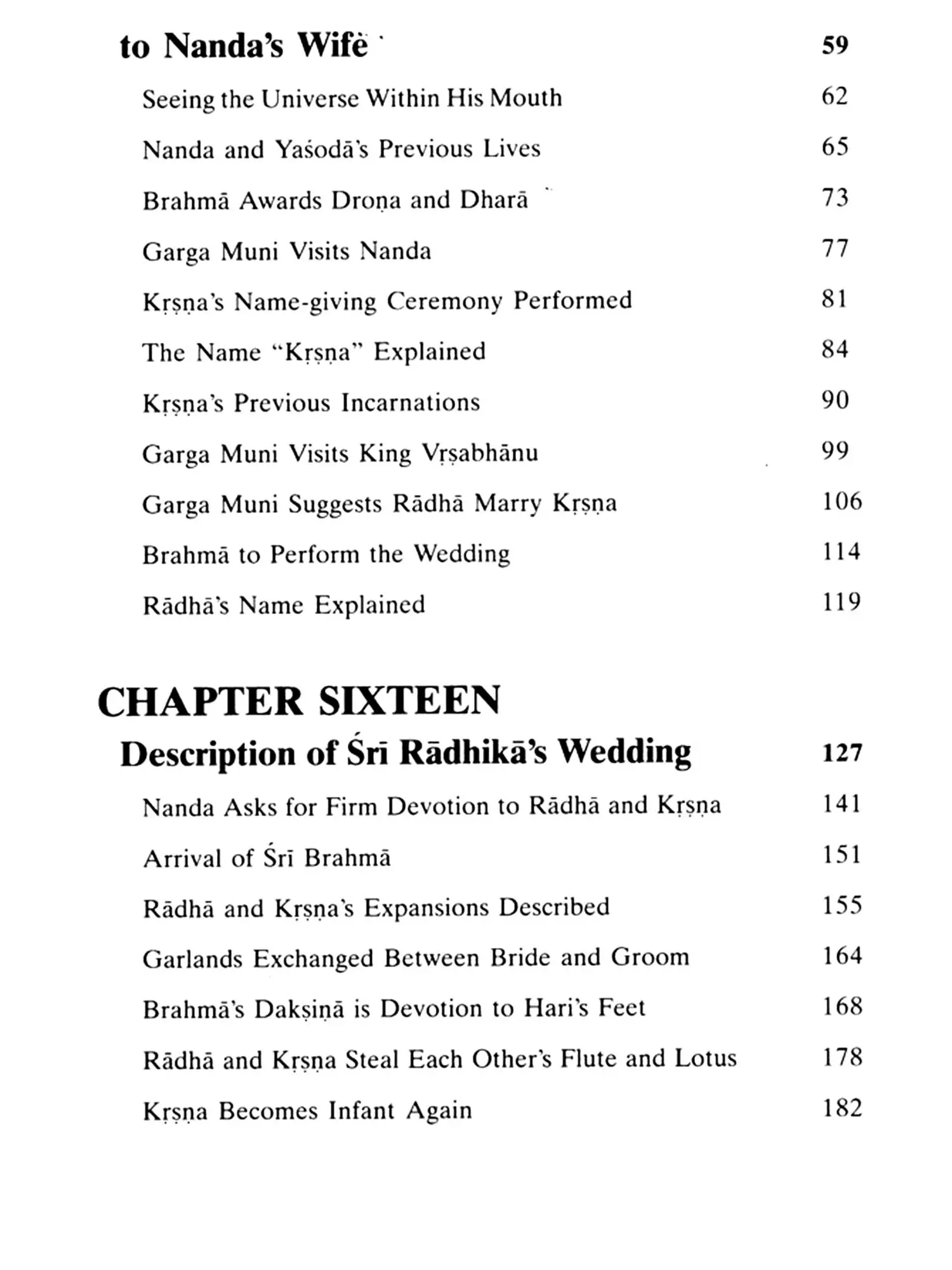 to Nanda's Wife 59

Seeing the Universe Within His Mouth 62

Nanda and Yaśodā's Previous Lives 65

Brahmā Awards Droṇa and Dharā 73

Garga Muni Visits Nanda 77

Kṛṣṇa's Name-giving Ceremony Performed 81

The Name "Kṛṣṇa" Explained 84

Kṛṣṇa's Previous Incarnations 90

Garga Muni Visits King Vṛṣabhānu 99

Garga Muni Suggests Rādhā Marry Kṛṣṇa 106

Brahmā to Perform the Wedding 114

Rādhā's Name Explained 119

CHAPTER SIXTEEN

Description of Śrī Rādhikā's Wedding 127

Nanda Asks for Firm Devotion to Rādhā and Kṛṣṇa 141

Arrival of Śrī Brahmā 151

Rādhā and Kṛṣṇa's Expansions Described 155

Garlands Exchanged Between Bride and Groom 164

Brahmā's Dakṣiṇā is Devotion to Hari's Feet 168

Rādhā and Kṛṣṇa Steal Each Other's Flute and Lotus 178

Kṛṣṇa Becomes Infant Again 182